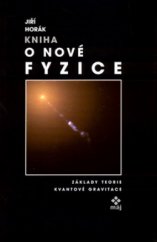 JIŘÍ
HORÁK
KNIHA
O NOVÉ
FYZICE

ZÁKLADY TEORIE
KVANTOVÉ GRAVITACE

máj